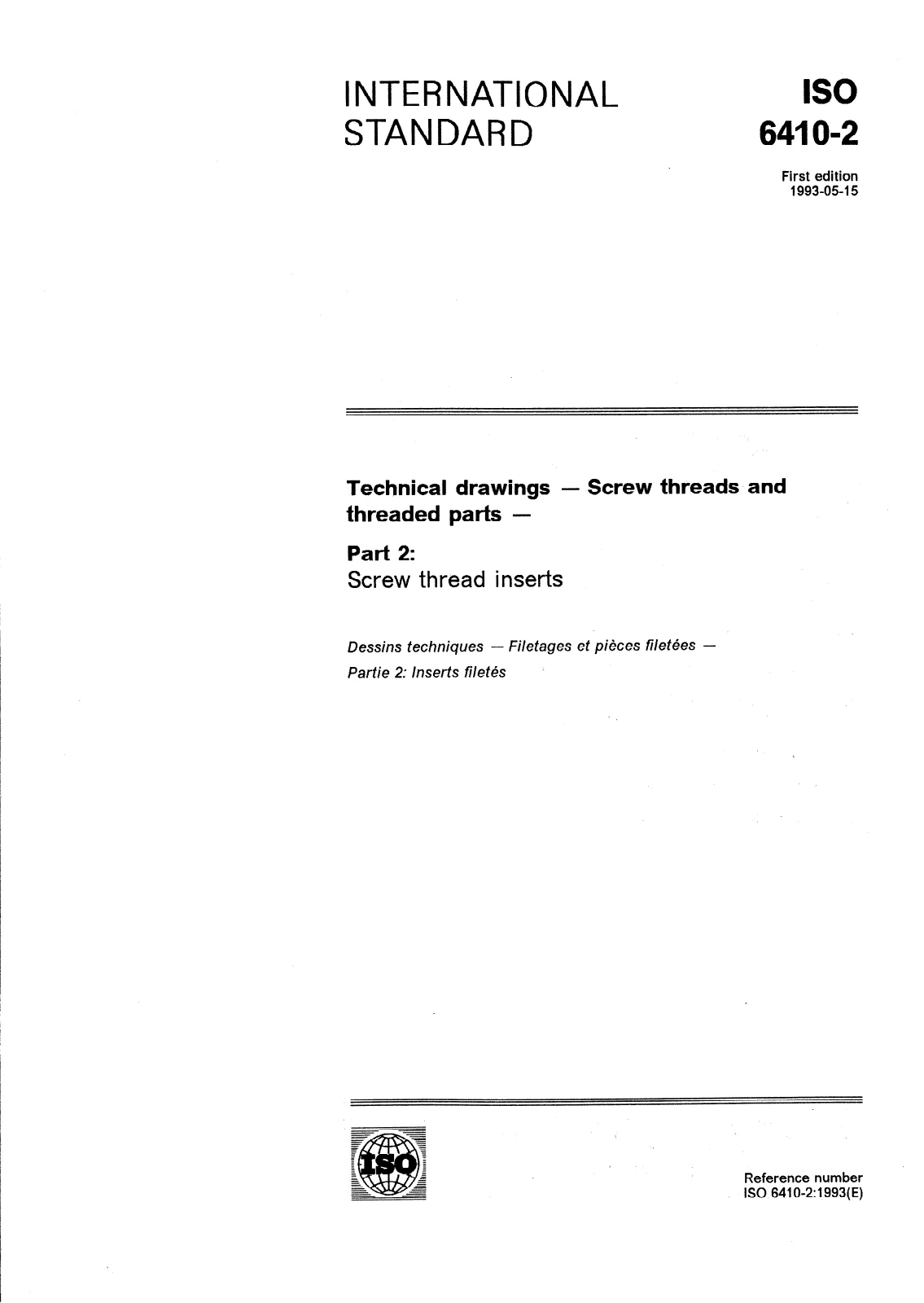 INTERNATIONAL STANDARD

ISO
6410-2

First edition
1993-05-15

Technical drawings — Screw threads and threaded parts —

Part 2:
Screw thread inserts

Dessins techniques — Filetages et pièces filetées —
Partie 2: Inserts filetés

ISO

Reference number
ISO 6410-2:1993(E)